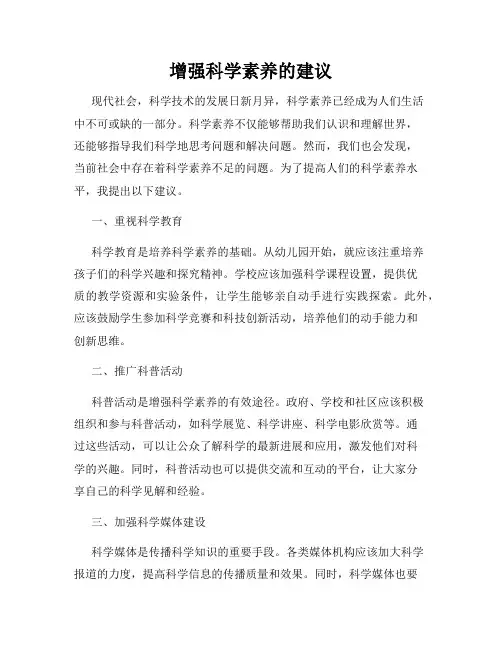 增强科学素养的建议

现代社会，科学技术的发展日新月异，科学素养已经成为人们生活中不可或缺的一部分。科学素养不仅能够帮助我们认识和理解世界，还能够指导我们科学地思考问题和解决问题。然而，我们也会发现，当前社会中存在着科学素养不足的问题。为了提高人们的科学素养水平，我提出以下建议。

一、重视科学教育

科学教育是培养科学素养的基础。从幼儿园开始，就应该注重培养孩子们的科学兴趣和探究精神。学校应该加强科学课程设置，提供优质的教学资源和实验条件，让学生能够亲自动手进行实践探索。此外，应该鼓励学生参加科学竞赛和科技创新活动，培养他们的动手能力和创新思维。

二、推广科普活动

科普活动是增强科学素养的有效途径。政府、学校和社区应该积极组织和参与科普活动，如科学展览、科学讲座、科学电影欣赏等。通过这些活动，可以让公众了解科学的最新进展和应用，激发他们对科学的兴趣。同时，科普活动也可以提供交流和互动的平台，让大家分享自己的科学见解和经验。

三、加强科学媒体建设

科学媒体是传播科学知识的重要手段。各类媒体机构应该加大科学报道的力度，提高科学信息的传播质量和效果。同时，科学媒体也要